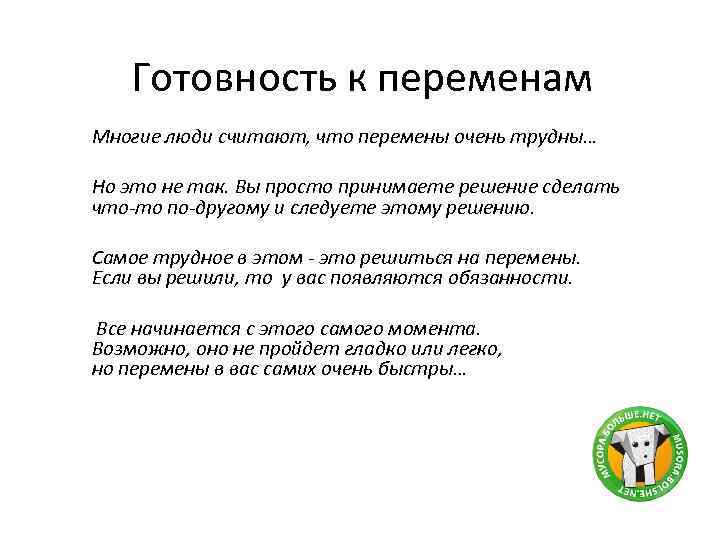 Готовность к переменам

Многие люди считают, что перемены очень трудны…

Но это не так. Вы просто принимаете решение сделать что-то по-другому и следуете этому решению.

Самое трудное в этом - это решиться на перемены. Если вы решили, то у вас появляются обязанности.

Все начинается с этого самого момента. Возможно, оно не пройдет гладко или легко, но перемены в вас самих очень быстры…

МУСОРА.БОЛЬШЕ.НЕТ MUSORA.BOLSHE.NET